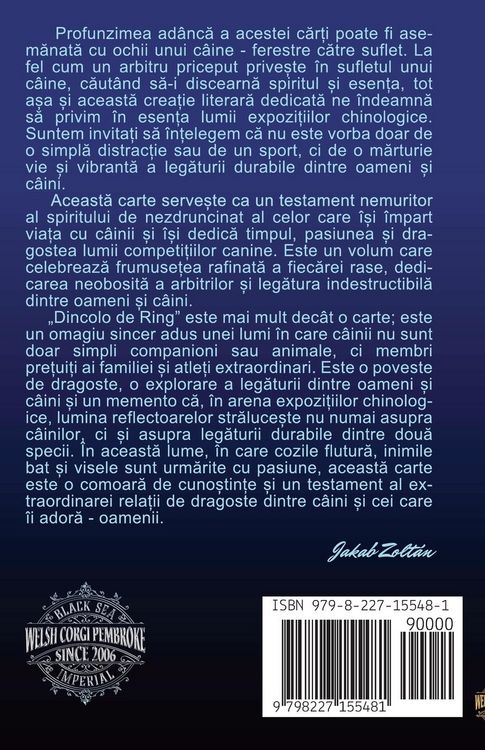 Profunzimea adâncă a acestei cărți poate fi asemănată cu ochii unui câine - ferestre către suflet. La fel cum un arbitru priceput privește în sufletul unui câine, căutând să-i discearnă spiritul și esența, tot așa și această creație literară dedicată ne îndeamnă să privim în esența lumii expozițiilor chinologice. Suntem invitați să înțelegem că nu este vorba doar de o simplă distracție sau de un sport, ci de o mărturie vie și vibrantă a legăturii durabile dintre oameni și câini.

Această carte servește ca un testament nemuritor al spiritului de nezdruncinat al celor care își împart viața cu câinii și își dedică timpul, pasiunea și dragostea lumii competițiilor canine. Este un volum care celebrează frumusețea rafinată a fiecărei rase, dedicarea neobosită a arbitrilor și legătura indestructibilă dintre oameni și câini.

„Dincolo de Ring" este mai mult decât o carte; este un omagiu sincer adus unei lumi în care câinii nu sunt doar simpli companioni sau animale, ci membri prețuiți ai familiei și atleți extraordinari. Este o poveste de dragoste, o explorare a legăturii dintre oameni și câini și un memento că, în arena expozițiilor chinologice, lumina reflectoarelor strălucește nu numai asupra câinilor, ci și asupra legăturii durabile dintre două specii. În această lume, în care cozile flutură, inimile bat și visele sunt urmărite cu pasiune, această carte este o comoară de cunoștințe și un testament al extraordinarei relații de dragoste dintre câini și cei care îi adoră - oamenii.

Jakab Zoltán

BLACK SEA
WELSH CORGI PEMBROKE
SINCE 2006
IMPERIAL

ISBN 979-8-227-15548-1

90000

9 798227 155481